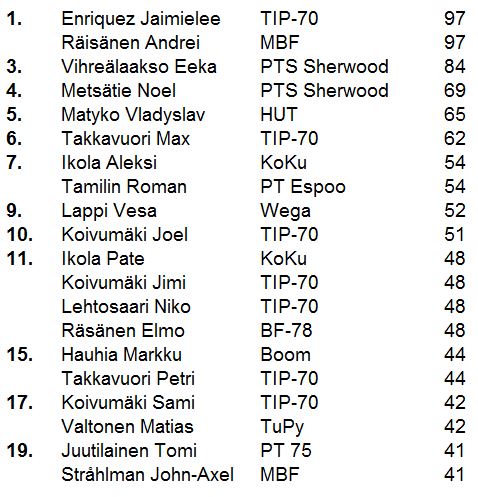 | | | | |
|---|---|---|---|
| 1. | Enriquez Jaimielee | TIP-70 | 97 |
| | Räisänen Andrei | MBF | 97 |
| 3. | Vihreälaakso Eeka | PTS Sherwood | 84 |
| 4. | Metsätie Noel | PTS Sherwood | 69 |
| 5. | Matyko Vladyslav | HUT | 65 |
| 6. | Takkavuori Max | TIP-70 | 62 |
| 7. | Ikola Aleksi | KoKu | 54 |
| | Tamilin Roman | PT Espoo | 54 |
| 9. | Lappi Vesa | Wega | 52 |
| 10. | Koivumäki Joel | TIP-70 | 51 |
| 11. | Ikola Pate | KoKu | 48 |
| | Koivumäki Jimi | TIP-70 | 48 |
| | Lehtosaari Niko | TIP-70 | 48 |
| | Räsänen Elmo | BF-78 | 48 |
| 15. | Hauhia Markku | Boom | 44 |
| | Takkavuori Petri | TIP-70 | 44 |
| 17. | Koivumäki Sami | TIP-70 | 42 |
| | Valtonen Matias | TuPy | 42 |
| 19. | Juutilainen Tomi | PT 75 | 41 |
| | Stråhlman John-Axel | MBF | 41 |